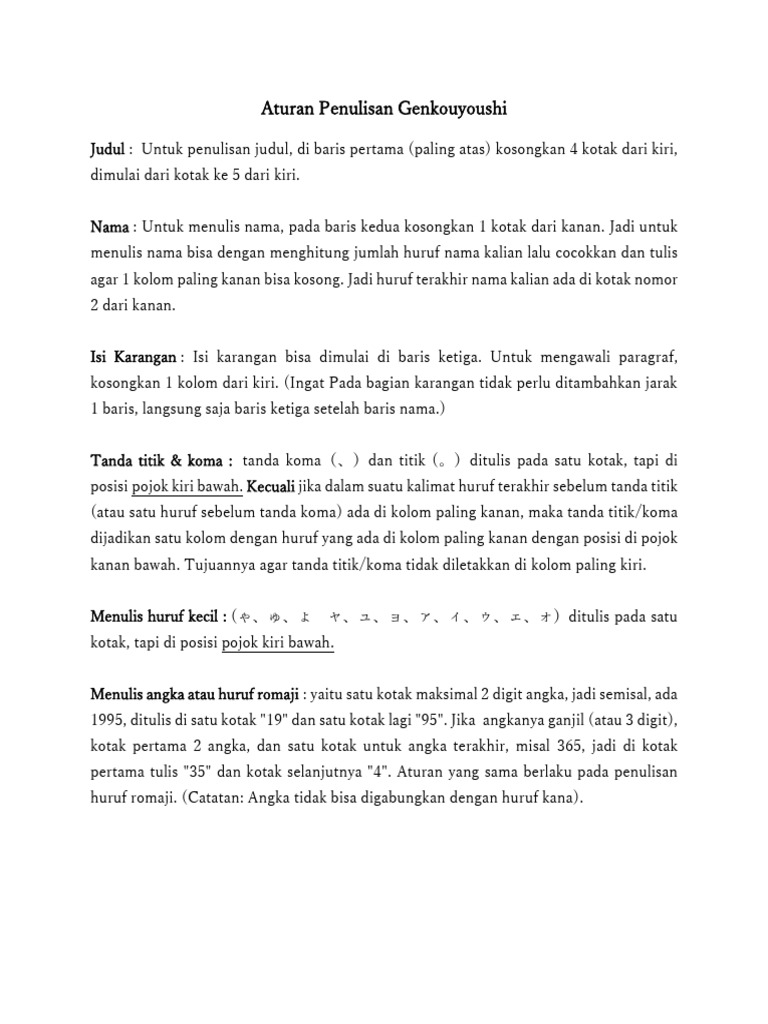 Aturan Penulisan Genkouyoushi

Judul : Untuk penulisan judul, di baris pertama (paling atas) kosongkan 4 kotak dari kiri, dimulai dari kotak ke 5 dari kiri.

Nama : Untuk menulis nama, pada baris kedua kosongkan 1 kotak dari kanan. Jadi untuk menulis nama bisa dengan menghitung jumlah huruf nama kalian lalu cocokkan dan tulis agar 1 kolom paling kanan bisa kosong. Jadi huruf terakhir nama kalian ada di kotak nomor 2 dari kanan.

Isi Karangan : Isi karangan bisa dimulai di baris ketiga. Untuk mengawali paragraf, kosongkan 1 kolom dari kiri. (Ingat Pada bagian karangan tidak perlu ditambahkan jarak 1 baris, langsung saja baris ketiga setelah baris nama.)

Tanda titik & koma : tanda koma (、) dan titik (。) ditulis pada satu kotak, tapi di posisi pojok kiri bawah. Kecuali jika dalam suatu kalimat huruf terakhir sebelum tanda titik (atau satu huruf sebelum tanda koma) ada di kolom paling kanan, maka tanda titik/koma dijadikan satu kolom dengan huruf yang ada di kolom paling kanan dengan posisi di pojok kanan bawah. Tujuannya agar tanda titik/koma tidak diletakkan di kolom paling kiri.

Menulis huruf kecil : (ゃ、ゅ、ょ ャ、ュ、ョ、ァ、ィ、ゥ、ェ、ォ) ditulis pada satu kotak, tapi di posisi pojok kiri bawah.

Menulis angka atau huruf romaji : yaitu satu kotak maksimal 2 digit angka, jadi semisal, ada 1995, ditulis di satu kotak "19" dan satu kotak lagi "95". Jika angkanya ganjil (atau 3 digit), kotak pertama 2 angka, dan satu kotak untuk angka terakhir, misal 365, jadi di kotak pertama tulis "35" dan kotak selanjutnya "4". Aturan yang sama berlaku pada penulisan huruf romaji. (Catatan: Angka tidak bisa digabungkan dengan huruf kana).